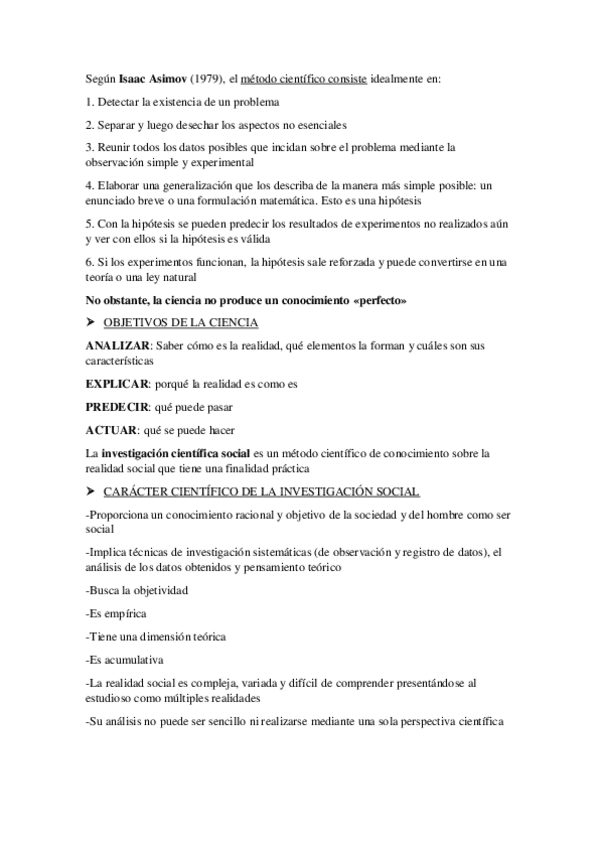 Según Isaac Asimov (1979), el método científico consiste idealmente en:

1. Detectar la existencia de un problema

2. Separar y luego desechar los aspectos no esenciales

3. Reunir todos los datos posibles que incidan sobre el problema mediante la observación simple y experimental

4. Elaborar una generalización que los describa de la manera más simple posible: un enunciado breve o una formulación matemática. Esto es una hipótesis

5. Con la hipótesis se pueden predecir los resultados de experimentos no realizados aún y ver con ellos si la hipótesis es válida

6. Si los experimentos funcionan, la hipótesis sale reforzada y puede convertirse en una teoría o una ley natural

No obstante, la ciencia no produce un conocimiento «perfecto»

➤ OBJETIVOS DE LA CIENCIA

ANALIZAR: Saber cómo es la realidad, qué elementos la forman y cuáles son sus características

EXPLICAR: porqué la realidad es como es

PREDECIR: qué puede pasar

ACTUAR: qué se puede hacer

La investigación científica social es un método científico de conocimiento sobre la realidad social que tiene una finalidad práctica

➤ CARÁCTER CIENTÍFICO DE LA INVESTIGACIÓN SOCIAL

-Proporciona un conocimiento racional y objetivo de la sociedad y del hombre como ser social

-Implica técnicas de investigación sistemáticas (de observación y registro de datos), el análisis de los datos obtenidos y pensamiento teórico

-Busca la objetividad

-Es empírica

-Tiene una dimensión teórica

-Es acumulativa

-La realidad social es compleja, variada y difícil de comprender presentándose al estudioso como múltiples realidades

-Su análisis no puede ser sencillo ni realizarse mediante una sola perspectiva científica